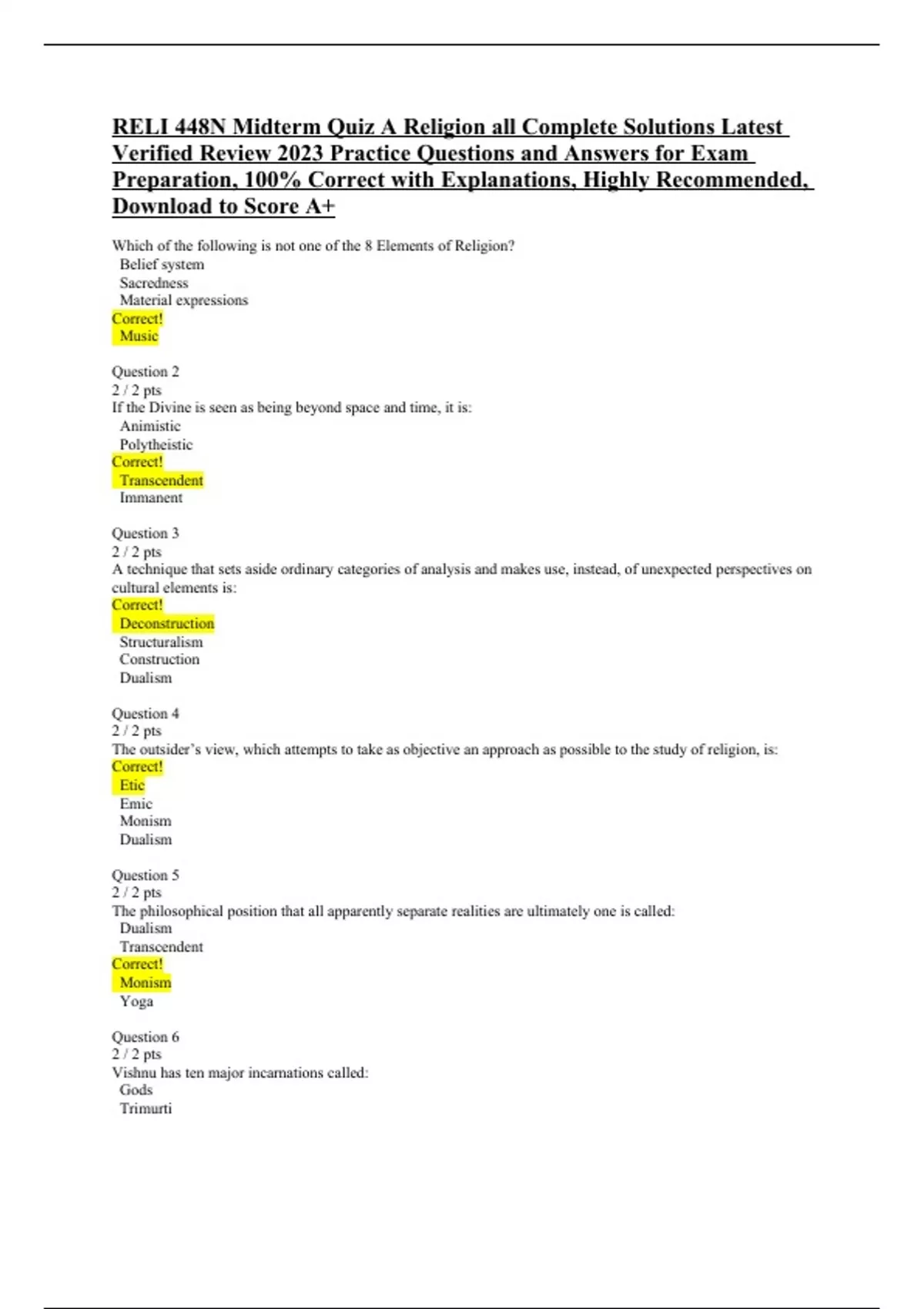 RELI 448N Midterm Quiz A Religion all Complete Solutions Latest Verified Review 2023 Practice Questions and Answers for Exam Preparation, 100% Correct with Explanations, Highly Recommended, Download to Score A+

Which of the following is not one of the 8 Elements of Religion?
Belief system
Sacredness
Material expressions
Correct!
Music

Question 2
2 / 2 pts
If the Divine is seen as being beyond space and time, it is:
Animistic
Polytheistic
Correct!
Transcendent
Immanent

Question 3
2 / 2 pts
A technique that sets aside ordinary categories of analysis and makes use, instead, of unexpected perspectives on cultural elements is:
Correct!
Deconstruction
Structuralism
Construction
Dualism

Question 4
2 / 2 pts
The outsider's view, which attempts to take as objective an approach as possible to the study of religion, is:
Correct!
Etic
Emic
Monism
Dualism

Question 5
2 / 2 pts
The philosophical position that all apparently separate realities are ultimately one is called:
Dualism
Transcendent
Correct!
Monism
Yoga

Question 6
2 / 2 pts
Vishnu has ten major incarnations called:
Gods
Trimurti